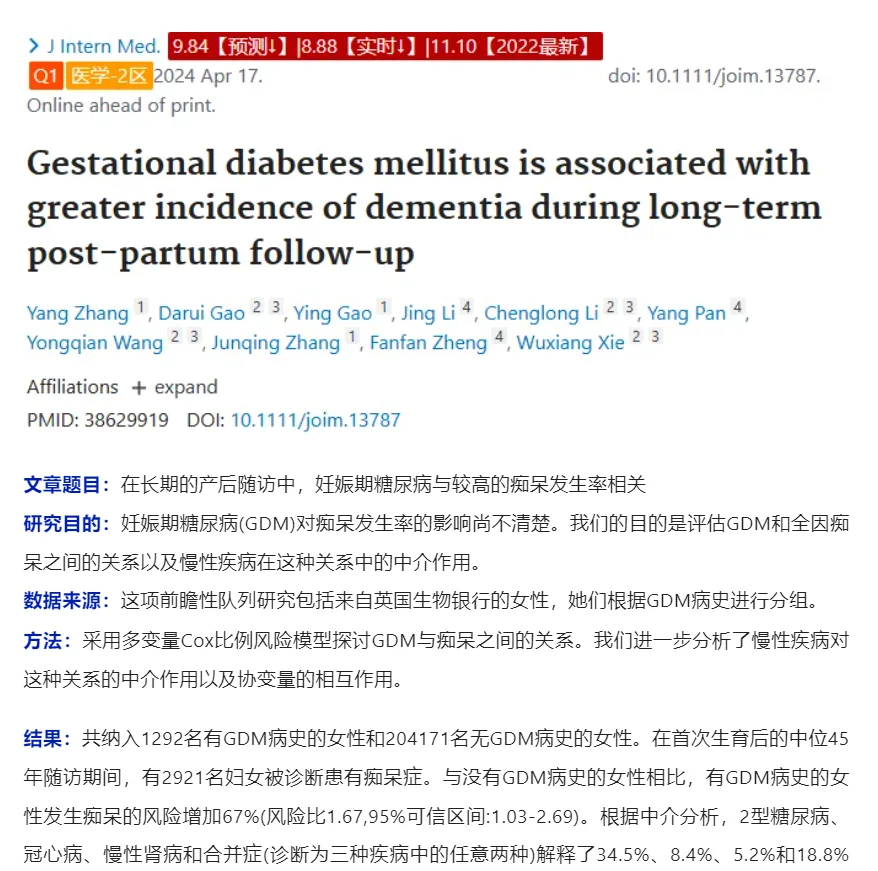 > J Intern Med. 9.84【预测↓】|8.88【实时↓】|11.10【2022最新】
Q1 医学-2区 2024 Apr 17. doi: 10.1111/joim.13787.
Online ahead of print.

Gestational diabetes mellitus is associated with greater incidence of dementia during long-term post-partum follow-up

Yang Zhang 1, Darui Gao 2 3, Ying Gao 1, Jing Li 4, Chenglong Li 2 3, Yang Pan 4, Yongqian Wang 2 3, Junqing Zhang 1, Fanfan Zheng 4, Wuxiang Xie 2 3

Affiliations + expand
PMID: 38629919 DOI: 10.1111/joim.13787

文章题目：在长期的产后随访中，妊娠期糖尿病与较高的痴呆发生率相关

研究目的：妊娠期糖尿病(GDM)对痴呆发生率的影响尚不清楚。我们的目的是评估GDM和全因痴呆之间的关系以及慢性疾病在这种关系中的中介作用。

数据来源：这项前瞻性队列研究包括来自英国生物银行的女性，她们根据GDM病史进行分组。

方法：采用多变量Cox比例风险模型探讨GDM与痴呆之间的关系。我们进一步分析了慢性疾病对这种关系的中介作用以及协变量的相互作用。

结果：共纳入1292名有GDM病史的女性和204171名无GDM病史的女性。在首次生育后的中位45年随访期间，有2921名妇女被诊断患有痴呆症。与没有GDM病史的女性相比，有GDM病史的女性发生痴呆的风险增加67%(风险比1.67,95%可信区间:1.03-2.69)。根据中介分析，2型糖尿病、冠心病、慢性肾病和合并症(诊断为三种疾病中的任意两种)解释了34.5%、8.4%、5.2%和18.8%